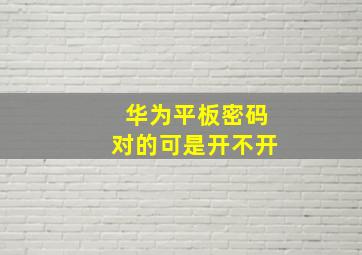 华为平板密码
对的可是开不开